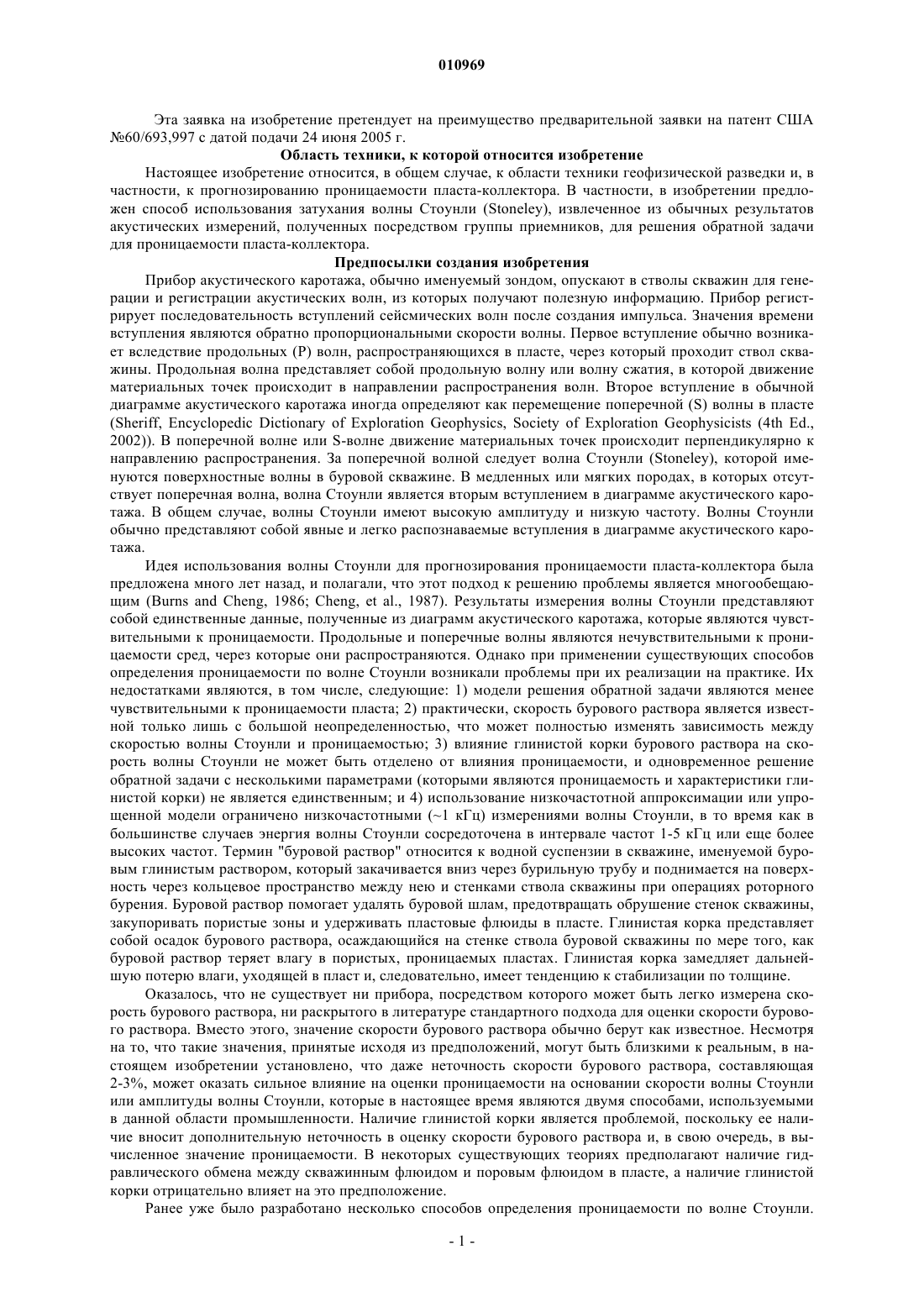 010969

Эта заявка на изобретение претендует на преимущество предварительной заявки на патент США №60/693,997 с датой подачи 24 июня 2005 г.

Область техники, к которой относится изобретение

Настоящее изобретение относится, в общем случае, к области техники геофизической разведки и, в частности, к прогнозированию проницаемости пласта-коллектора. В частности, в изобретении предложен способ использования затухания волны Стоунли (Stoneley), извлеченное из обычных результатов акустических измерений, полученных посредством группы приемников, для решения обратной задачи для проницаемости пласта-коллектора.

Предпосылки создания изобретения

Прибор акустического каротажа, обычно именуемый зондом, опускают в стволы скважин для генерации и регистрации акустических волн, из которых получают полезную информацию. Прибор регистрирует последовательность вступлений сейсмических волн после создания импульса. Значения времени вступления являются обратно пропорциональными скорости волны. Первое вступление обычно возникает вследствие продольных (P) волн, распространяющихся в пласте, через который проходит ствол скважины. Продольная волна представляет собой продольную волну или волну сжатия, в которой движение материальных точек происходит в направлении распространения волн. Второе вступление в обычной диаграмме акустического каротажа иногда определяют как перемещение поперечной (S) волны в пласте (Sheriff, Encyclopedic Dictionary of Exploration Geophysics, Society of Exploration Geophysicists (4th Ed., 2002)). В поперечной волне или S-волне движение материальных точек происходит перпендикулярно к направлению распространения. За поперечной волной следует волна Стоунли (Stoneley), которой именуются поверхностные волны в буровой скважине. В медленных или мягких породах, в которых отсутствует поперечная волна, волна Стоунли является вторым вступлением в диаграмме акустического каротажа. В общем случае, волны Стоунли имеют высокую амплитуду и низкую частоту. Волны Стоунли обычно представляют собой явные и легко распознаваемые вступления в диаграмме акустического каротажа.

Идея использования волны Стоунли для прогнозирования проницаемости пласта-коллектора была предложена много лет назад, и полагали, что этот подход к решению проблемы является многообещающим (Burns and Cheng, 1986; Cheng, et al., 1987). Результаты измерения волны Стоунли представляют собой единственные данные, полученные из диаграмм акустического каротажа, которые являются чувствительными к проницаемости. Продольные и поперечные волны являются нечувствительными к проницаемости сред, через которые они распространяются. Однако при применении существующих способов определения проницаемости по волне Стоунли возникали проблемы при их реализации на практике. Их недостатками являются, в том числе, следующие: 1) модели решения обратной задачи являются менее чувствительными к проницаемости пласта; 2) практически, скорость бурового раствора является известной только лишь с большой неопределенностью, что может полностью изменять зависимость между скоростью волны Стоунли и проницаемостью; 3) влияние глинистой корки бурового раствора на скорость волны Стоунли не может быть отделено от влияния проницаемости, и одновременное решение обратной задачи с несколькими параметрами (которыми являются проницаемость и характеристики глинистой корки) не является единственным; и 4) использование низкочастотной аппроксимации или упрощенной модели ограничено низкочастотными (~1 кГц) измерениями волны Стоунли, в то время как в большинстве случаев энергия волны Стоунли сосредоточена в интервале частот 1-5 кГц или еще более высоких частот. Термин "буровой раствор" относится к водной суспензии в скважине, именуемой буровым глинистым раствором, который закачивается вниз через бурильную трубу и поднимается на поверхность через кольцевое пространство между нею и стенками ствола скважины при операциях роторного бурения. Буровой раствор помогает удалять буровой шлам, предотвращать обрушение стенок скважины, закупоривать пористые зоны и удерживать пластовые флюиды в пласте. Глинистая корка представляет собой осадок бурового раствора, осаждающийся на стенке ствола буровой скважины по мере того, как буровой раствор теряет влагу в пористых, проницаемых пластах. Глинистая корка замедляет дальнейшую потерю влаги, уходящей в пласт и, следовательно, имеет тенденцию к стабилизации по толщине.

Оказалось, что не существует ни прибора, посредством которого может быть легко измерена скорость бурового раствора, ни раскрытого в литературе стандартного подхода для оценки скорости бурового раствора. Вместо этого, значение скорости бурового раствора обычно берут как известное. Несмотря на то, что такие значения, принятые исходя из предположений, могут быть близкими к реальным, в настоящем изобретении установлено, что даже неточность скорости бурового раствора, составляющая 2-3%, может оказать сильное влияние на оценки проницаемости на основании скорости волны Стоунли или амплитуды волны Стоунли, которые в настоящее время являются двумя способами, используемыми в данной области промышленности. Наличие глинистой корки является проблемой, поскольку ее наличие вносит дополнительную неточность в оценку скорости бурового раствора и, в свою очередь, в вычисленное значение проницаемости. В некоторых существующих теориях предполагают наличие гидравлического обмена между скважинным флюидом и поровым флюидом в пласте, а наличие глинистой корки отрицательно влияет на это предположение.

Ранее уже было разработано несколько способов определения проницаемости по волне Стоунли.

- 1 -